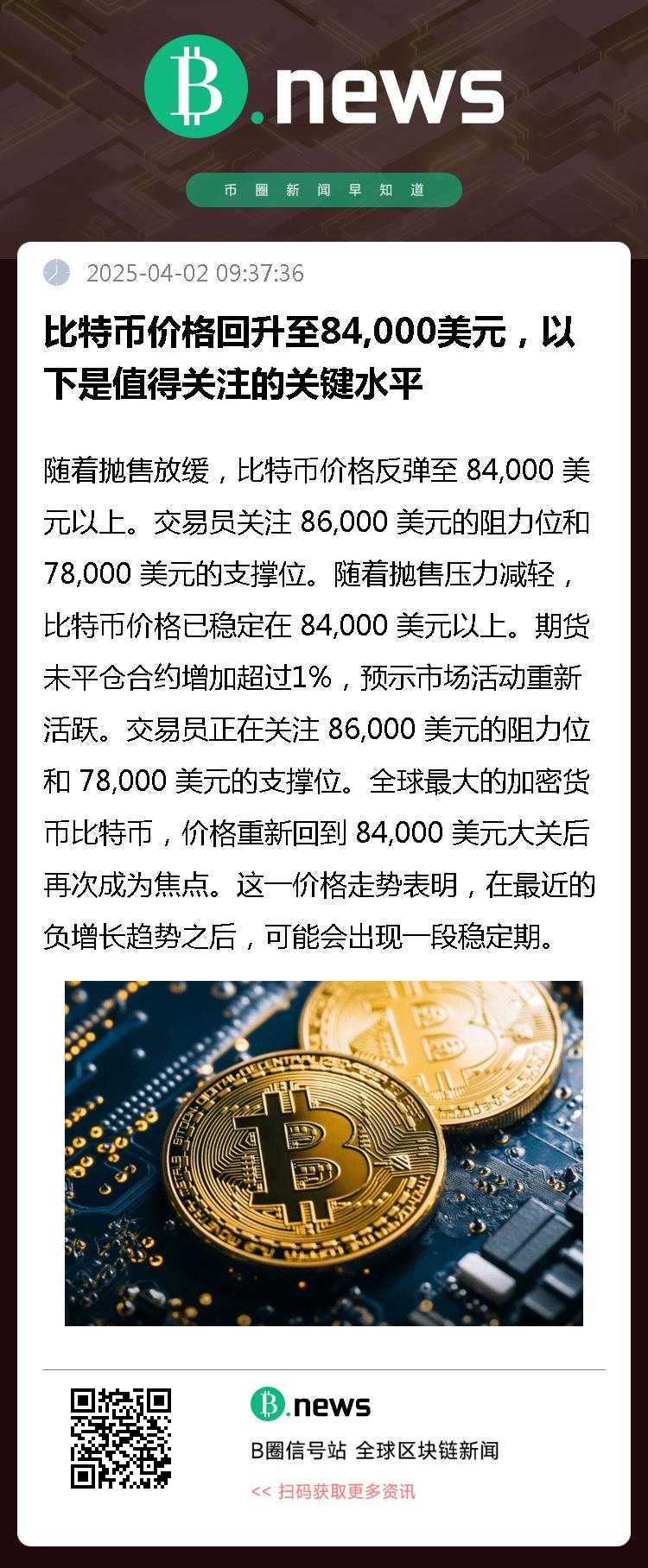 B.news

币圈新闻早知道

2025-04-02 09:37:36

比特币价格回升至84,000美元，以下是值得关注的关键水平

随着抛售放缓，比特币价格反弹至84,000美元以上。交易员关注86,000美元的阻力位和78,000美元的支撑位。随着抛售压力减轻，比特币价格已稳定在84,000美元以上。期货未平仓合约增加超过1%，预示市场活动重新活跃。交易员正在关注86,000美元的阻力位和78,000美元的支撑位。全球最大的加密货币比特币，价格重新回到84,000美元大关后再次成为焦点。这一价格走势表明，在最近的负增长趋势之后，可能会出现一段稳定期。

B.news

B圈信号站 全球区块链新闻

<< 扫码获取更多资讯